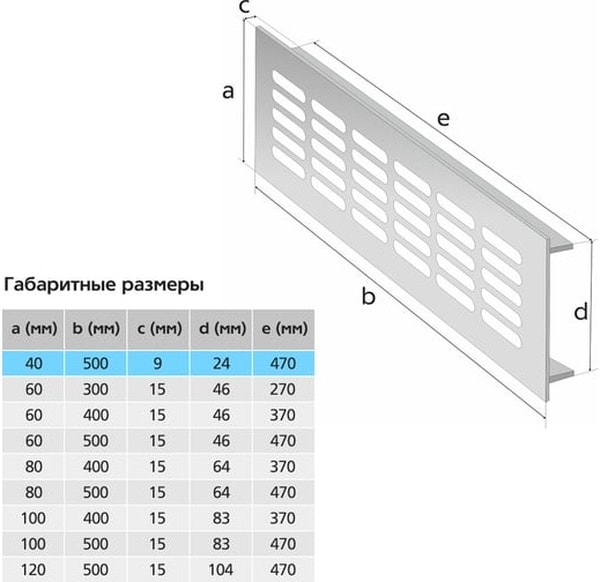 c
a
e
b
d

Габаритные размеры

| a (мм) | b (мм) | c (мм) | d (мм) | e (мм) |
|---|---|---|---|---|
| 40 | 500 | 9 | 24 | 470 |
| 60 | 300 | 15 | 46 | 270 |
| 60 | 400 | 15 | 46 | 370 |
| 60 | 500 | 15 | 46 | 470 |
| 80 | 400 | 15 | 64 | 370 |
| 80 | 500 | 15 | 64 | 470 |
| 100 | 400 | 15 | 83 | 370 |
| 100 | 500 | 15 | 83 | 470 |
| 120 | 500 | 15 | 104 | 470 |